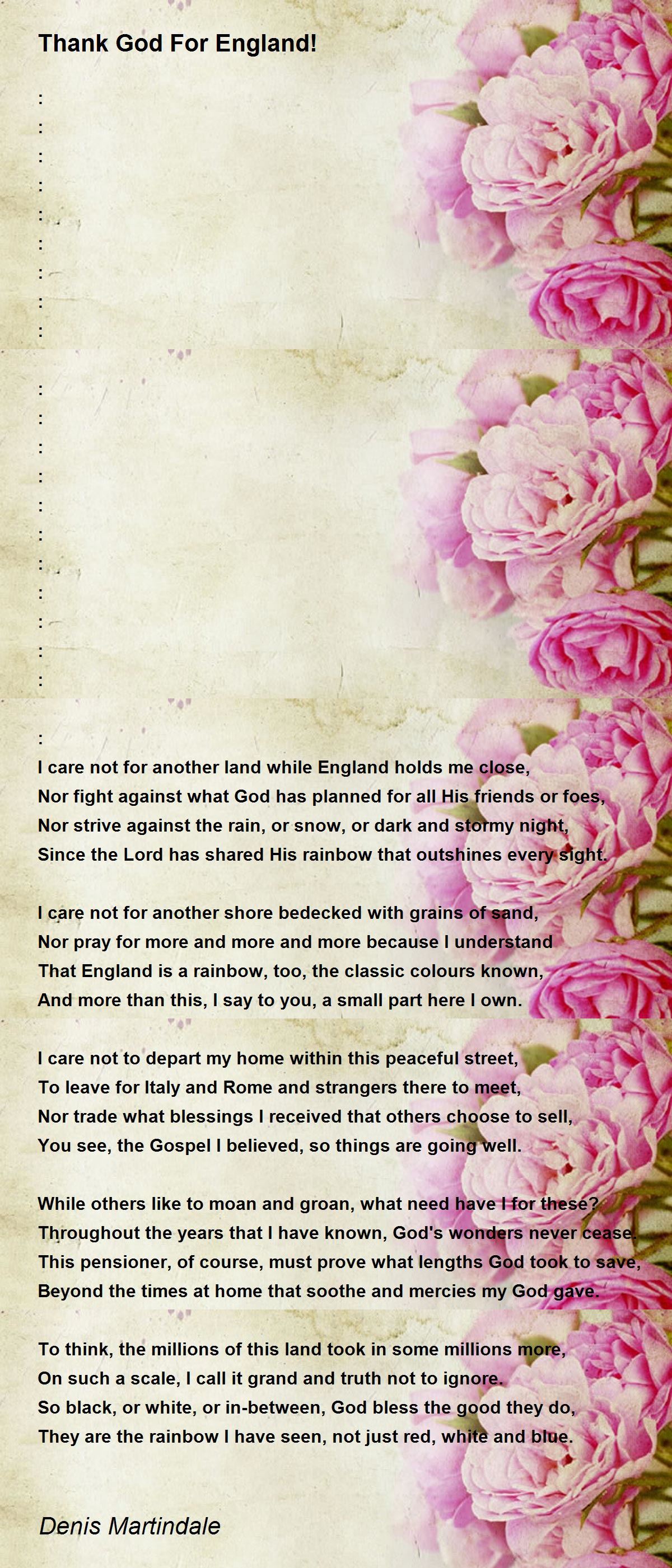 Thank God For England!

:
:
:
:
:
:
:
:
:

:
:
:
:
:
:
:
:
:
:
:

:
I care not for another land while England holds me close,
Nor fight against what God has planned for all His friends or foes,
Nor strive against the rain, or snow, or dark and stormy night,
Since the Lord has shared His rainbow that outshines every sight.

I care not for another shore bedecked with grains of sand,
Nor pray for more and more and more because I understand
That England is a rainbow, too, the classic colours known,
And more than this, I say to you, a small part here I own.

I care not to depart my home within this peaceful street,
To leave for Italy and Rome and strangers there to meet,
Nor trade what blessings I received that others choose to sell,
You see, the Gospel I believed, so things are going well.

While others like to moan and groan, what need have I for these?
Throughout the years that I have known, God's wonders never cease.
This pensioner, of course, must prove what lengths God took to save,
Beyond the times at home that soothe and mercies my God gave.

To think, the millions of this land took in some millions more,
On such a scale, I call it grand and truth not to ignore.
So black, or white, or in-between, God bless the good they do,
They are the rainbow I have seen, not just red, white and blue.

Denis Martindale